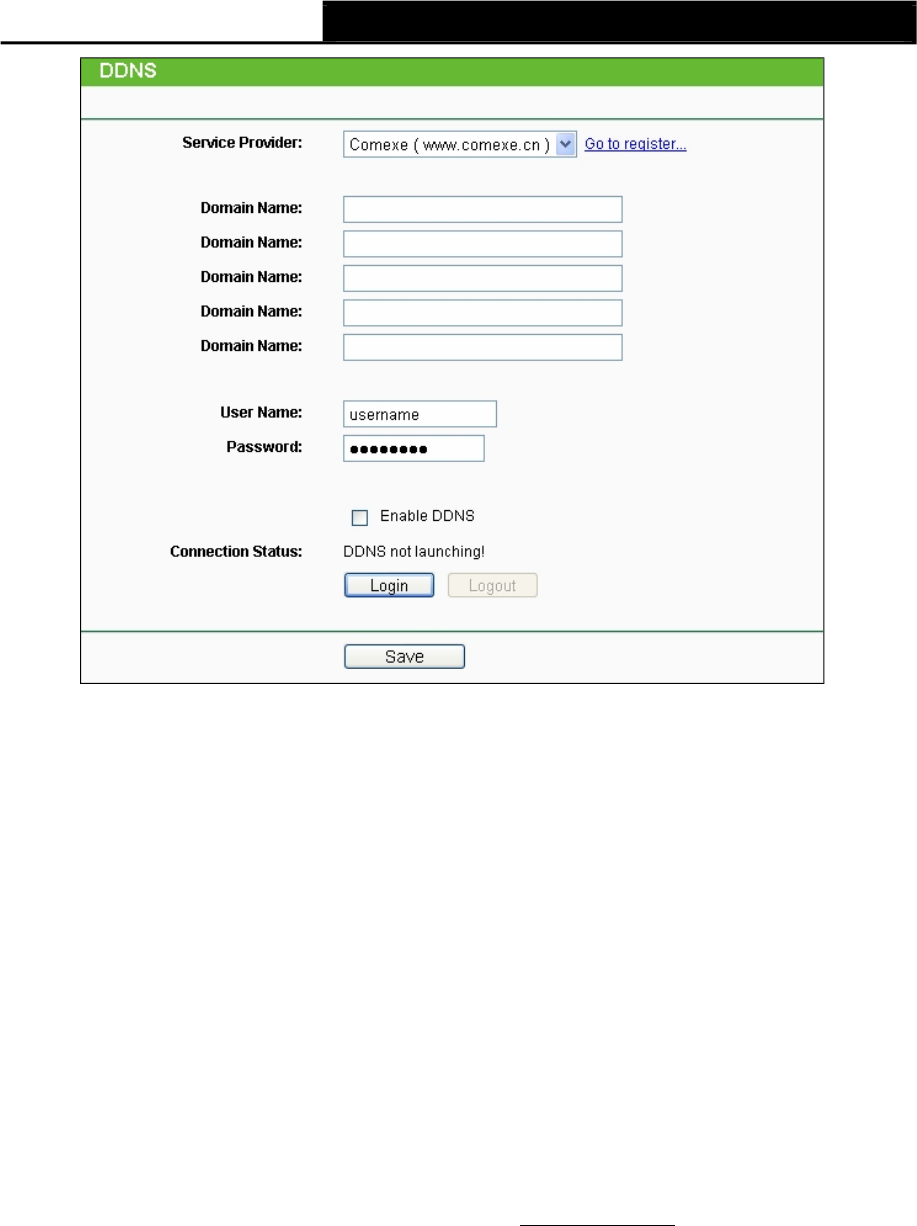 DDNS

Service Provider: Comexe ( www.comexe.cn ) Go to register...

Domain Name:

Domain Name:

Domain Name:

Domain Name:

Domain Name:

User Name: username

Password: ••••••••

Enable DDNS

Connection Status: DDNS not launching!

Login Logout

Save